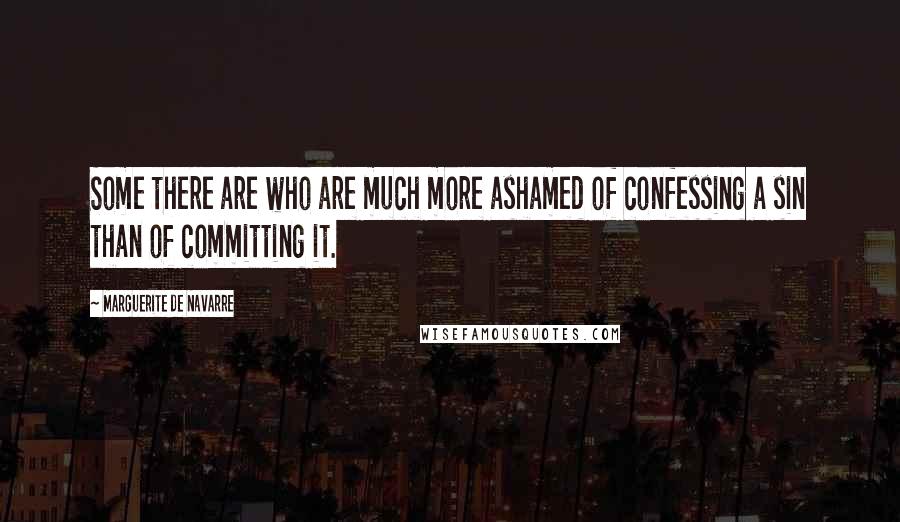 SOME THERE ARE WHO ARE MUCH MORE ASHAMED OF CONFESSING A SIN THAN OF COMMITTING IT.

~ MARGUERITE DE NAVARRE

WISEFAMOUSQUOTES.COM